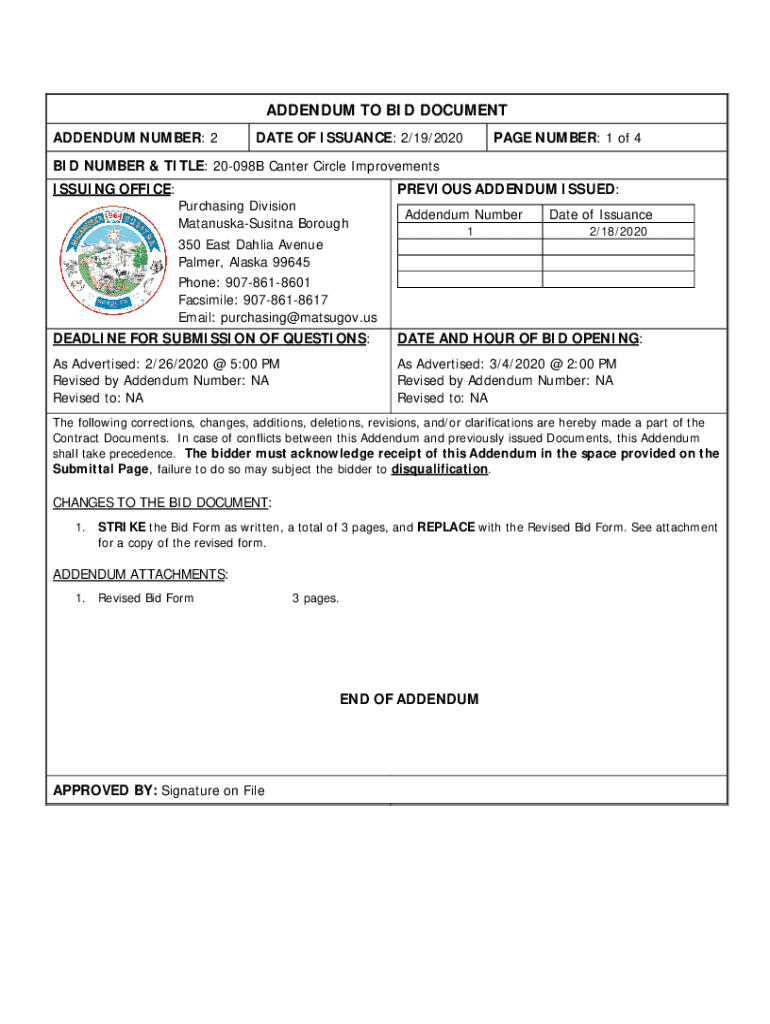 ADDENDUM TO BID DOCUMENT

ADDENDUM NUMBER: 2 DATE OF ISSUANCE: 2/19/2020 PAGE NUMBER: 1 of 4

BID NUMBER & TITLE: 20-098B Canter Circle Improvements

ISSUING OFFICE:

Purchasing Division
Matanuska-Susitna Borough
350 East Dahlia Avenue
Palmer, Alaska 99645
Phone: 907-861-8601
Facsimile: 907-861-8617
Email: purchasing@matsugov.us

PREVIOUS ADDENDUM ISSUED:

| Addendum Number | Date of Issuance |
|---|---|
| 1 | 2/18/2020 |
| | |
| | |
| | |

DEADLINE FOR SUBMISSION OF QUESTIONS:

As Advertised: 2/26/2020 @ 5:00 PM
Revised by Addendum Number: NA
Revised to: NA

DATE AND HOUR OF BID OPENING:

As Advertised: 3/4/2020 @ 2:00 PM
Revised by Addendum Number: NA
Revised to: NA

The following corrections, changes, additions, deletions, revisions, and/or clarifications are hereby made a part of the Contract Documents. In case of conflicts between this Addendum and previously issued Documents, this Addendum shall take precedence. The bidder must acknowledge receipt of this Addendum in the space provided on the Submittal Page, failure to do so may subject the bidder to disqualification.

CHANGES TO THE BID DOCUMENT:

1. STRIKE the Bid Form as written, a total of 3 pages, and REPLACE with the Revised Bid Form. See attachment for a copy of the revised form.

ADDENDUM ATTACHMENTS:

1. Revised Bid Form 3 pages.

END OF ADDENDUM

APPROVED BY: Signature on File